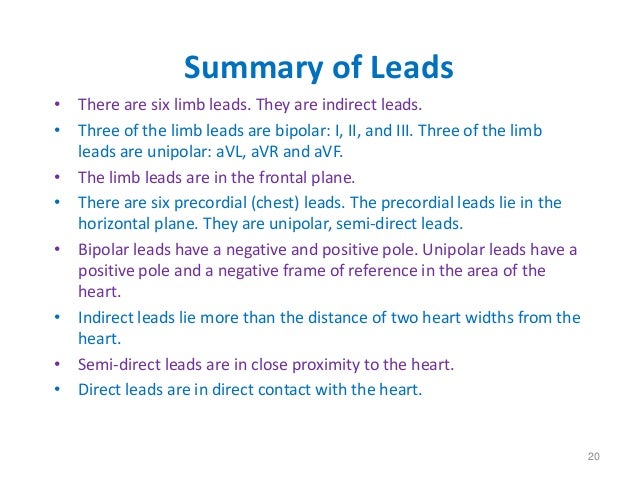 Summary of Leads

• There are six limb leads. They are indirect leads.
• Three of the limb leads are bipolar: I, II, and III. Three of the limb leads are unipolar: aVL, aVR and aVF.
• The limb leads are in the frontal plane.
• There are six precordial (chest) leads. The precordial leads lie in the horizontal plane. They are unipolar, semi-direct leads.
• Bipolar leads have a negative and positive pole. Unipolar leads have a positive pole and a negative frame of reference in the area of the heart.
• Indirect leads lie more than the distance of two heart widths from the heart.
• Semi-direct leads are in close proximity to the heart.
• Direct leads are in direct contact with the heart.

20